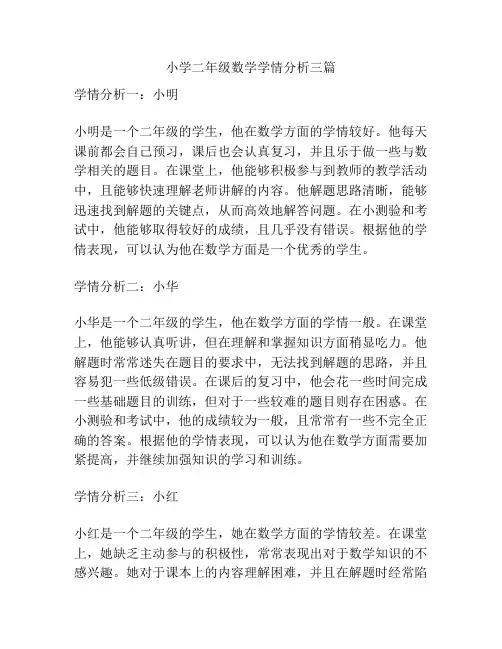 小学二年级数学学情分析三篇

学情分析一：小明

小明是一个二年级的学生，他在数学方面的学情较好。他每天课前都会自己预习，课后也会认真复习，并且乐于做一些与数学相关的题目。在课堂上，他能够积极参与到教师的教学活动中，且能够快速理解老师讲解的内容。他解题思路清晰，能够迅速找到解题的关键点，从而高效地解答问题。在小测验和考试中，他能够取得较好的成绩，且几乎没有错误。根据他的学情表现，可以认为他在数学方面是一个优秀的学生。

学情分析二：小华

小华是一个二年级的学生，他在数学方面的学情一般。在课堂上，他能够认真听讲，但在理解和掌握知识方面稍显吃力。他解题时常常迷失在题目的要求中，无法找到解题的思路，并且容易犯一些低级错误。在课后的复习中，他会花一些时间完成一些基础题目的训练，但对于一些较难的题目则存在困惑。在小测验和考试中，他的成绩较为一般，且常常有一些不完全正确的答案。根据他的学情表现，可以认为他在数学方面需要加紧提高，并继续加强知识的学习和训练。

学情分析三：小红

小红是一个二年级的学生，她在数学方面的学情较差。在课堂上，她缺乏主动参与的积极性，常常表现出对于数学知识的不感兴趣。她对于课本上的内容理解困难，并且在解题时经常陷